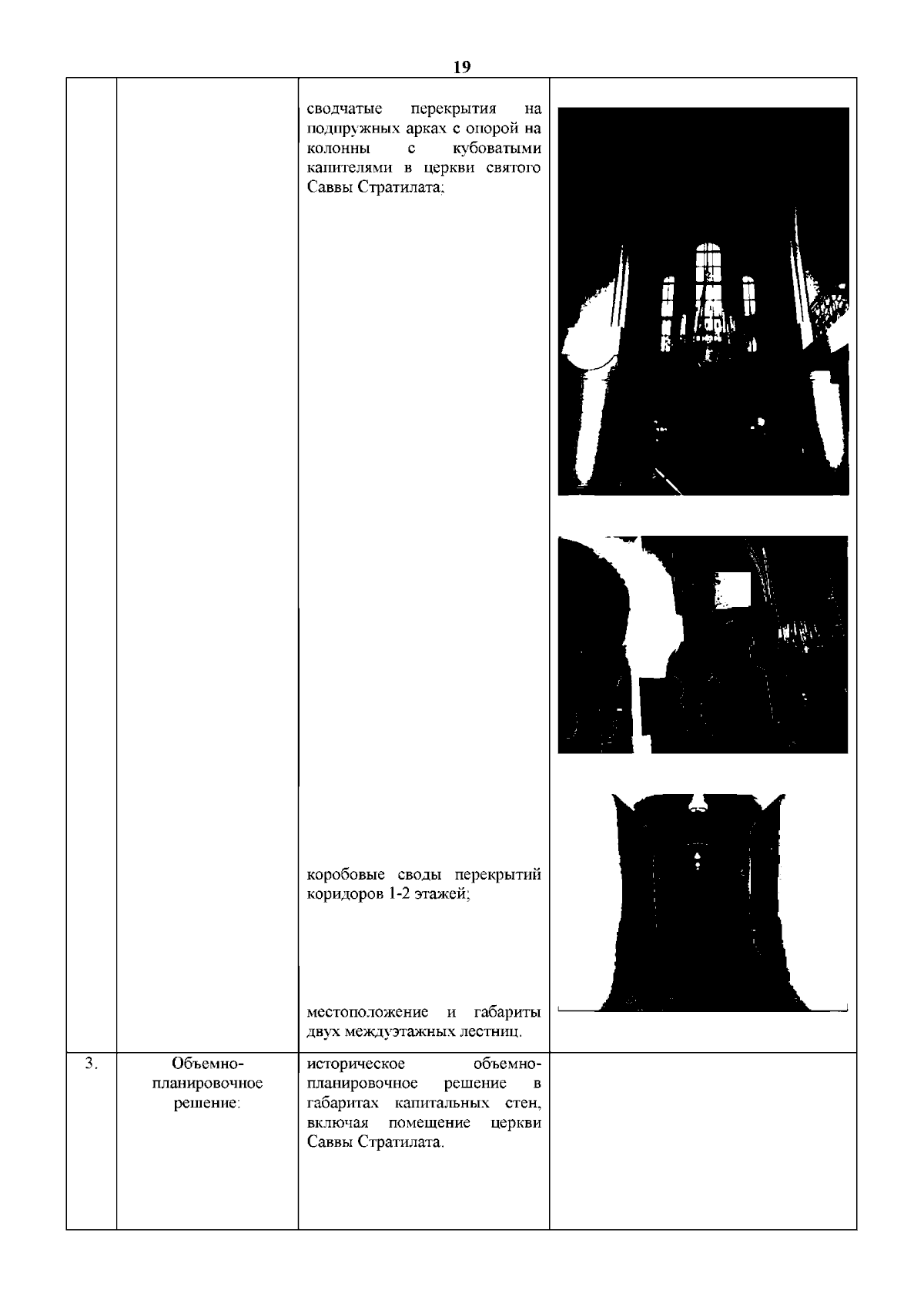 19

| | | | |
|---|---|---|---|
| | | сводчатые перекрытия на подпружных арках с опорой на колонны с кубоватыми капителями в церкви святого Саввы Стратилата; коробовые своды перекрытий коридоров 1-2 этажей; местоположение и габариты двух междуэтажных лестниц. | |
| 3. | Объемно-планировочное решение: | историческое объемно-планировочное решение в габаритах капитальных стен, включая помещение церкви Саввы Стратилата. | |